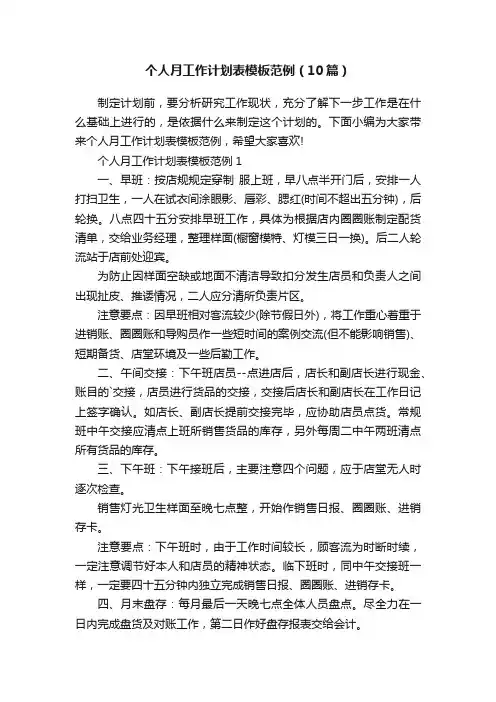 个人月工作计划表模板范例（10篇）

制定计划前，要分析研究工作现状，充分了解下一步工作是在什么基础上进行的，是依据什么来制定这个计划的。下面小编为大家带来个人月工作计划表模板范例，希望大家喜欢!

个人月工作计划表模板范例 1

一、早班：按店规规定穿制 服上班，早八点半开门后，安排一人打扫卫生，一人在试衣间涂眼影、唇彩、腮红(时间不超出五分钟)，后轮换。八点四十五分安排早班工作，具体为根据店内圈圈账制定配货清单，交给业务经理，整理样面(橱窗模特、灯模三日一换)。后二人轮流站于店前处迎宾。

为防止因样面空缺或地面不清洁导致扣分发生店员和负责人之间出现扯皮、推诿情况，二人应分清所负责片区。

注意要点：因早班相对客流较少(除节假日外)，将工作重心着重于进销账、圈圈账和导购员作一些短时间的案例交流(但不能影响销售)、短期备货、店堂环境及一些后勤工作。

二、午间交接：下午班店员--点进店后，店长和副店长进行现金、账目的`交接，店员进行货品的交接，交接后店长和副店长在工作日记上签字确认。如店长、副店长提前交接完毕，应协助店员点货。常规班中午交接应清点上班所销售货品的库存，另外每周二中午两班清点所有货品的库存。

三、下午班：下午接班后，主要注意四个问题，应于店堂无人时逐次检查。

销售灯光卫生样面至晚七点整，开始作销售日报、圈圈账、进销存卡。

注意要点：下午班时，由于工作时间较长，顾客流为时断时续，一定注意调节好本人和店员的精神状态。临下班时，同中午交接班一样，一定要四十五分钟内独立完成销售日报、圈圈账、进销存卡。

四、月末盘存：每月最后一天晚七点全体人员盘点。尽全力在一日内完成盘货及对账工作，第二日作好盘存报表交给会计。